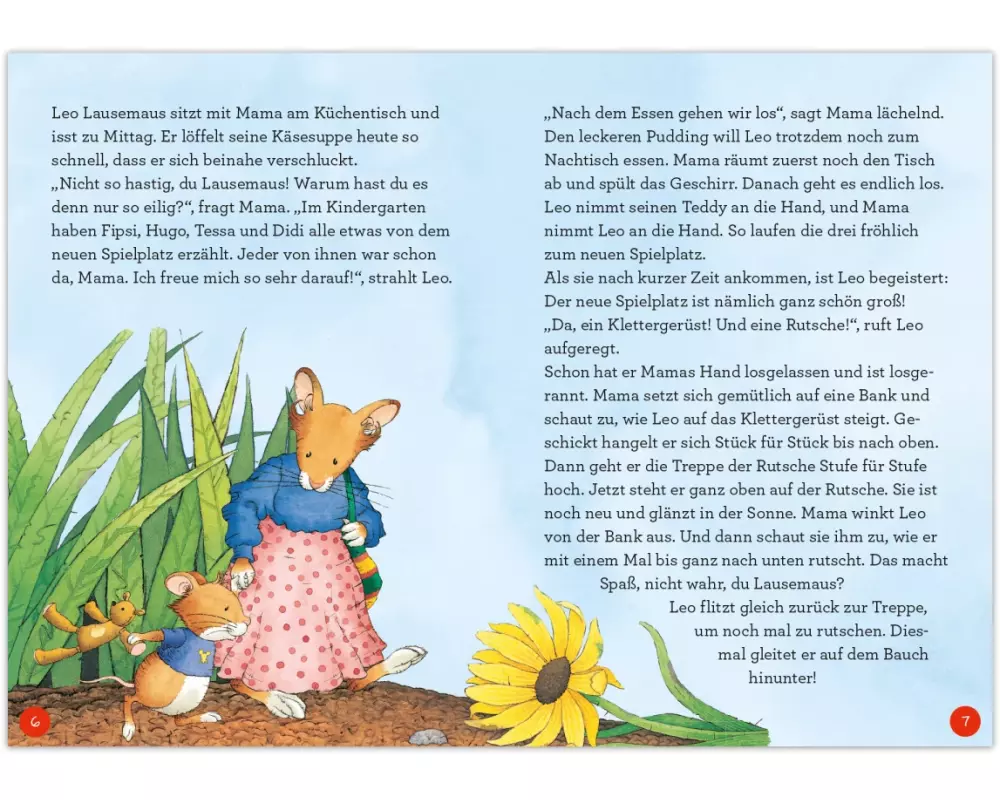 Leo Lausemaus sitzt mit Mama am Küchentisch und isst zu Mittag. Er löffelt seine Käsesuppe heute so schnell, dass er sich beinahe verschluckt.
„Nicht so hastig, du Lausemaus! Warum hast du es denn nur so eilig?“, fragt Mama. „Im Kindergarten haben Fipsi, Hugo, Tessa und Didi alle etwas von dem neuen Spielplatz erzählt. Jeder von ihnen war schon da, Mama. Ich freue mich so sehr darauf!“, strahlt Leo.

6

„Nach dem Essen gehen wir los“, sagt Mama lächelnd. Den leckeren Pudding will Leo trotzdem noch zum Nachtisch essen. Mama räumt zuerst noch den Tisch ab und spült das Geschirr. Danach geht es endlich los. Leo nimmt seinen Teddy an die Hand, und Mama nimmt Leo an die Hand. So laufen die drei fröhlich zum neuen Spielplatz.
Als sie nach kurzer Zeit ankommen, ist Leo begeistert: Der neue Spielplatz ist nämlich ganz schön groß!
„Da, ein Klettergerüst! Und eine Rutsche!“, ruft Leo aufgeregt.
Schon hat er Mamas Hand losgelassen und ist losgerannt. Mama setzt sich gemütlich auf eine Bank und schaut zu, wie Leo auf das Klettergerüst steigt. Geschickt hangelt er sich Stück für Stück bis nach oben. Dann geht er die Treppe der Rutsche Stufe für Stufe hoch. Jetzt steht er ganz oben auf der Rutsche. Sie ist noch neu und glänzt in der Sonne. Mama winkt Leo von der Bank aus. Und dann schaut sie ihm zu, wie er mit einem Mal bis ganz nach unten rutscht. Das macht Spaß, nicht wahr, du Lausemaus?
Leo flitzt gleich zurück zur Treppe, um noch mal zu rutschen. Diesmal gleitet er auf dem Bauch hinunter!

7